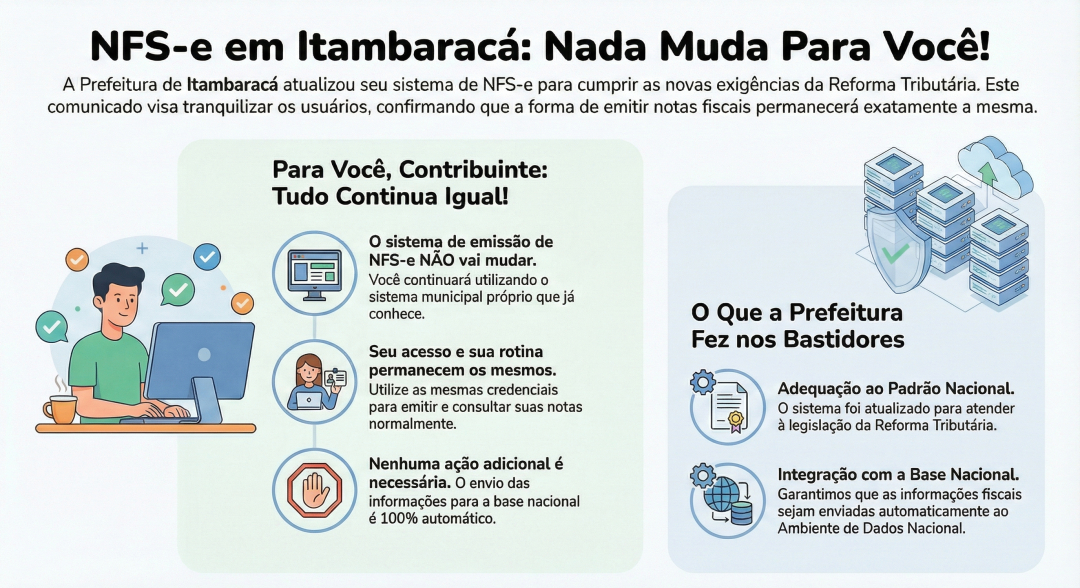 NFS-e em Itambaracá: Nada Muda Para Você!

A Prefeitura de Itambaracá atualizou seu sistema de NFS-e para cumprir as novas exigências da Reforma Tributária. Este comunicado visa tranquilizar os usuários, confirmando que a forma de emitir notas fiscais permanecerá exatamente a mesma.

Para Você, Contribuinte: Tudo Continua Igual!

O sistema de emissão de NFS-e NÃO vai mudar. Você continuará utilizando o sistema municipal próprio que já conhece.

Seu acesso e sua rotina permanecem os mesmos. Utilize as mesmas credenciais para emitir e consultar suas notas normalmente.

Nenhuma ação adicional é necessária. O envio das informações para a base nacional é 100% automático.

O Que a Prefeitura Fez nos Bastidores

Adequação ao Padrão Nacional. O sistema foi atualizado para atender à legislação da Reforma Tributária.

Integração com a Base Nacional. Garantimos que as informações fiscais sejam enviadas automaticamente ao Ambiente de Dados Nacional.